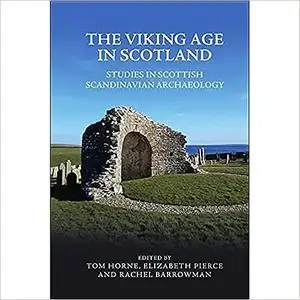 THE VIKING AGE IN SCOTLAND

STUDIES IN SCOTTISH SCANDINAVIAN ARCHAEOLOGY

EDITED BY
TOM HORNE, ELIZABETH PIERCE AND RACHEL BARROWMAN